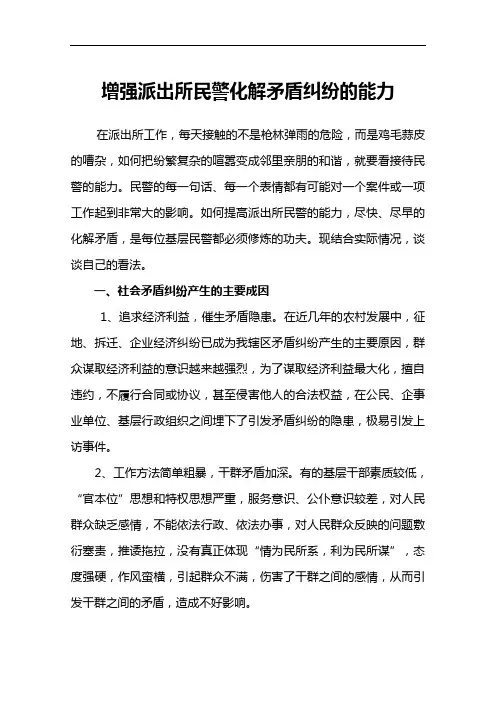 增强派出所民警化解矛盾纠纷的能力

在派出所工作，每天接触的不是枪林弹雨的危险，而是鸡毛蒜皮的嘈杂，如何把纷繁复杂的喧嚣变成邻里亲朋的和谐，就要看接待民警的能力。民警的每一句话、每一个表情都有可能对一个案件或一项工作起到非常大的影响。如何提高派出所民警的能力，尽快、尽早的化解矛盾，是每位基层民警都必须修炼的功夫。现结合实际情况，谈谈自己的看法。

一、社会矛盾纠纷产生的主要成因

1、追求经济利益，催生矛盾隐患。在近几年的农村发展中，征地、拆迁、企业经济纠纷已成为我辖区矛盾纠纷产生的主要原因，群众谋取经济利益的意识越来越强烈，为了谋取经济利益最大化，擅自违约，不履行合同或协议，甚至侵害他人的合法权益，在公民、企事业单位、基层行政组织之间埋下了引发矛盾纠纷的隐患，极易引发上访事件。

2、工作方法简单粗暴，干群矛盾加深。有的基层干部素质较低，“官本位”思想和特权思想严重，服务意识、公仆意识较差，对人民群众缺乏感情，不能依法行政、依法办事，对人民群众反映的问题敷衍塞责，推诿拖拉，没有真正体现“情为民所系，利为民所谋”，态度强硬，作风蛮横，引起群众不满，伤害了干群之间的感情，从而引发干群之间的矛盾，造成不好影响。